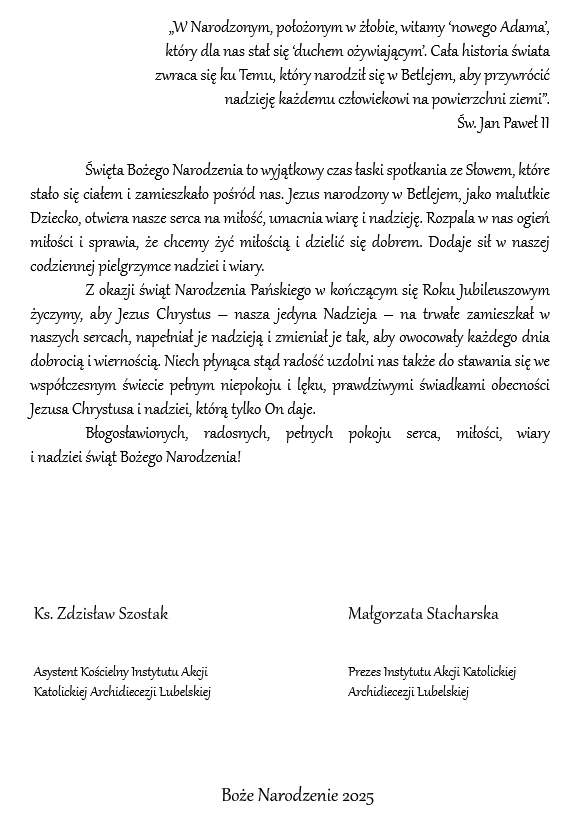 „W Narodzonym, położonym w żłobie, witamy ‘nowego Adama’, który dla nas stał się ‘duchem ożywiającym’. Cała historia świata zwraca się ku Temu, który narodził się w Betlejem, aby przywrócić nadzieję każdemu człowiekowi na powierzchni ziemi”.
Św. Jan Paweł II

Święta Bożego Narodzenia to wyjątkowy czas łaski spotkania ze Słowem, które stało się ciałem i zamieszkało pośród nas. Jezus narodzony w Betlejem, jako malutkie Dziecko, otwiera nasze serca na miłość, umacnia wiarę i nadzieję. Rozpala w nas ogień miłości i sprawia, że chcemy żyć miłością i dzielić się dobrem. Dodaje sił w naszej codziennej pielgrzymce nadziei i wiary.

Z okazji świąt Narodzenia Pańskiego w kończącym się Roku Jubileuszowym życzymy, aby Jezus Chrystus – nasza jedyna Nadzieja – na trwałe zamieszkał w naszych sercach, napełniał je nadzieją i zmieniał je tak, aby owocowały każdego dnia dobrocią i wiernością. Niech płynąca stąd radość uzdolni nas także do stawania się we współczesnym świecie pełnym niepokoju i lęku, prawdziwymi świadkami obecności Jezusa Chrystusa i nadziei, którą tylko On daje.

Błogosławionych, radosnych, pełnych pokoju serca, miłości, wiary i nadziei świąt Bożego Narodzenia!

Ks. Zdzisław Szostak

Asystent Kościelny Instytutu Akcji Katolickiej Archidiecezji Lubelskiej

Małgorzata Stacharska

Prezes Instytutu Akcji Katolickiej Archidiecezji Lubelskiej

Boże Narodzenie 2025